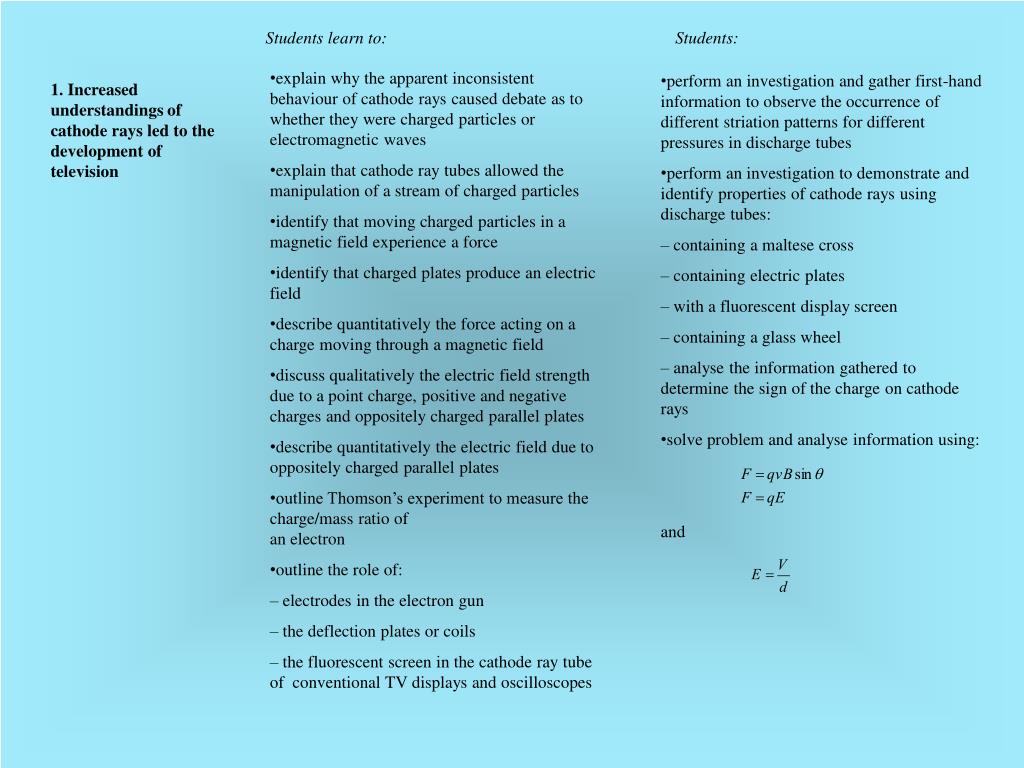 1. Increased understandings of cathode rays led to the development of television

Students learn to:

•explain why the apparent inconsistent behaviour of cathode rays caused debate as to whether they were charged particles or electromagnetic waves

•explain that cathode ray tubes allowed the manipulation of a stream of charged particles

•identify that moving charged particles in a magnetic field experience a force

•identify that charged plates produce an electric field

•describe quantitatively the force acting on a charge moving through a magnetic field

•discuss qualitatively the electric field strength due to a point charge, positive and negative charges and oppositely charged parallel plates

•describe quantitatively the electric field due to oppositely charged parallel plates

•outline Thomson's experiment to measure the charge/mass ratio of
an electron

•outline the role of:

– electrodes in the electron gun

– the deflection plates or coils

– the fluorescent screen in the cathode ray tube of conventional TV displays and oscilloscopes

Students:

•perform an investigation and gather first-hand information to observe the occurrence of different striation patterns for different pressures in discharge tubes

•perform an investigation to demonstrate and identify properties of cathode rays using discharge tubes:

– containing a maltese cross

– containing electric plates

– with a fluorescent display screen

– containing a glass wheel

– analyse the information gathered to determine the sign of the charge on cathode rays

•solve problem and analyse information using:

$F = qvB\sin\theta$
$F = qE$

and

$E = \frac{V}{d}$